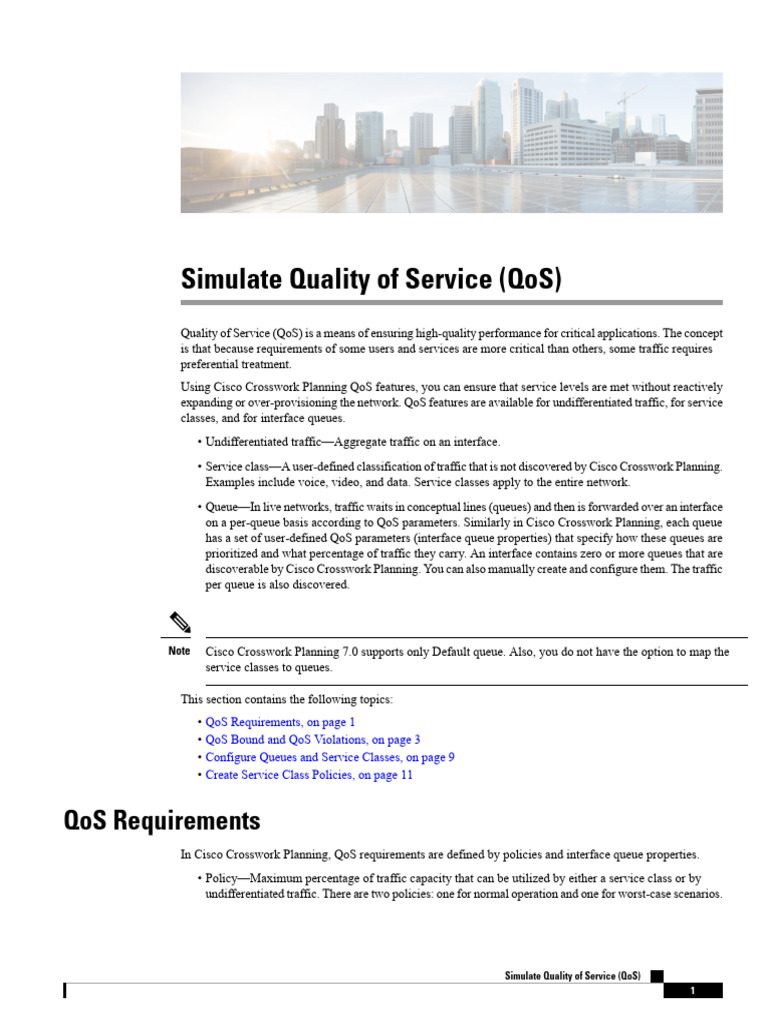 Simulate Quality of Service (QoS)

Quality of Service (QoS) is a means of ensuring high-quality performance for critical applications. The concept is that because requirements of some users and services are more critical than others, some traffic requires preferential treatment.

Using Cisco Crosswork Planning QoS features, you can ensure that service levels are met without reactively expanding or over-provisioning the network. QoS features are available for undifferentiated traffic, for service classes, and for interface queues.

• Undifferentiated traffic—Aggregate traffic on an interface.

• Service class—A user-defined classification of traffic that is not discovered by Cisco Crosswork Planning. Examples include voice, video, and data. Service classes apply to the entire network.

• Queue—In live networks, traffic waits in conceptual lines (queues) and then is forwarded over an interface on a per-queue basis according to QoS parameters. Similarly in Cisco Crosswork Planning, each queue has a set of user-defined QoS parameters (interface queue properties) that specify how these queues are prioritized and what percentage of traffic they carry. An interface contains zero or more queues that are discoverable by Cisco Crosswork Planning. You can also manually create and configure them. The traffic per queue is also discovered.

Note Cisco Crosswork Planning 7.0 supports only Default queue. Also, you do not have the option to map the service classes to queues.

This section contains the following topics:

• QoS Requirements, on page 1
• QoS Bound and QoS Violations, on page 3
• Configure Queues and Service Classes, on page 9
• Create Service Class Policies, on page 11

QoS Requirements

In Cisco Crosswork Planning, QoS requirements are defined by policies and interface queue properties.

• Policy—Maximum percentage of traffic capacity that can be utilized by either a service class or by undifferentiated traffic. There are two policies: one for normal operation and one for worst-case scenarios.

Simulate Quality of Service (QoS)

1